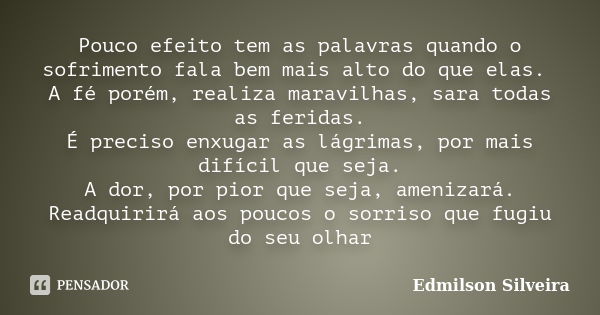 Pouco efeito tem as palavras quando o sofrimento fala bem mais alto do que elas.
A fé porém, realiza maravilhas, sara todas as feridas.
É preciso enxugar as lágrimas, por mais difícil que seja.
A dor, por pior que seja, amenizará.
Readquirirá aos poucos o sorriso que fugiu do seu olhar

PENSADOR

Edmilson Silveira